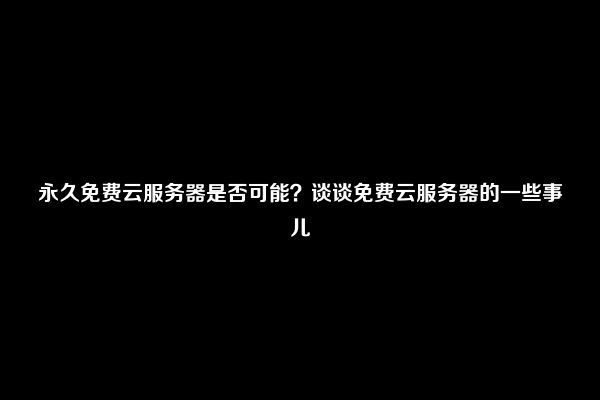 永久免费云服务器是否可能？谈谈免费云服务器的一些事儿